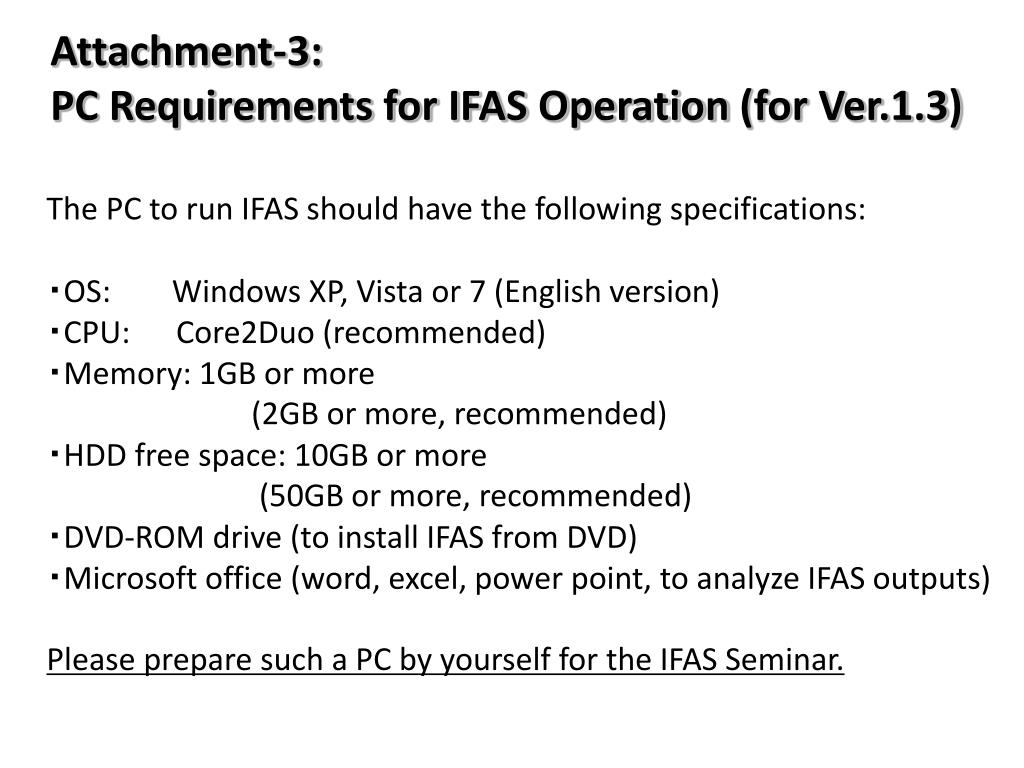 Attachment-3:
PC Requirements for IFAS Operation (for Ver.1.3)

The PC to run IFAS should have the following specifications:

・OS: Windows XP, Vista or 7 (English version)
・CPU: Core2Duo (recommended)
・Memory: 1GB or more
(2GB or more, recommended)
・HDD free space: 10GB or more
(50GB or more, recommended)
・DVD-ROM drive (to install IFAS from DVD)
・Microsoft office (word, excel, power point, to analyze IFAS outputs)

Please prepare such a PC by yourself for the IFAS Seminar.